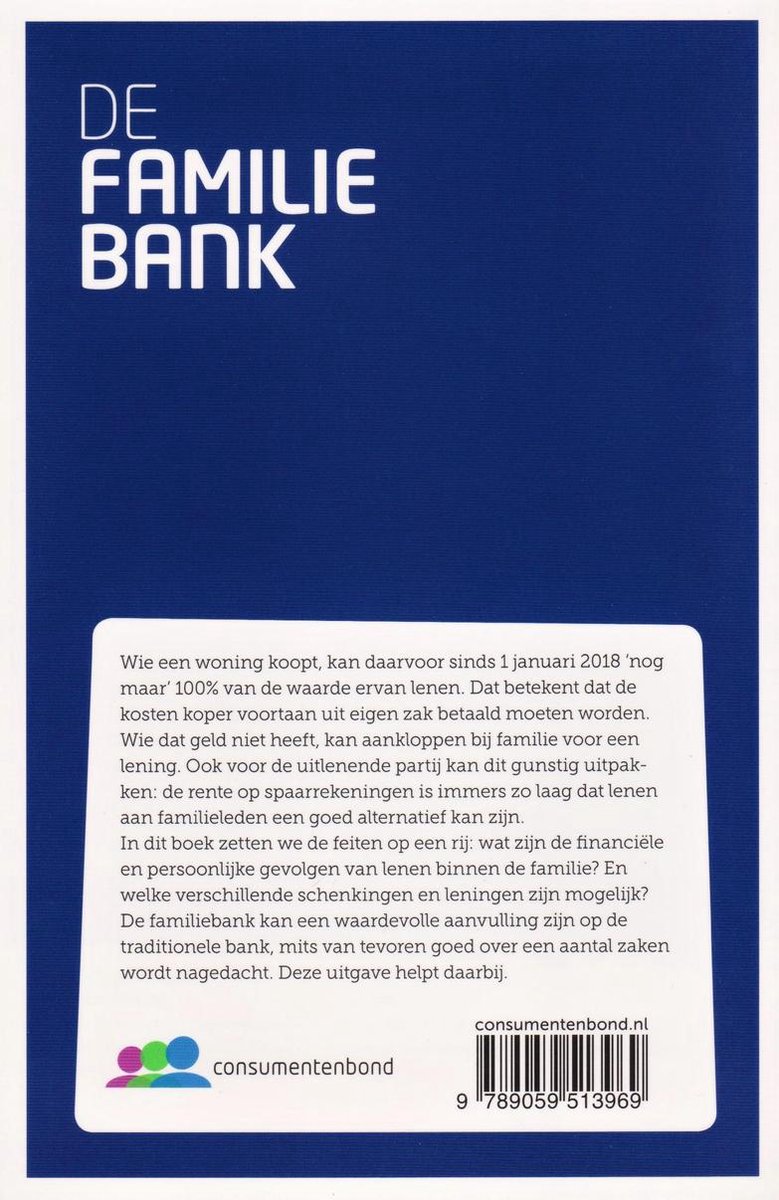 DE
FAMILIE
BANK

Wie een woning koopt, kan daarvoor sinds 1 januari 2018 'nog maar' 100% van de waarde ervan lenen. Dat betekent dat de kosten koper voortaan uit eigen zak betaald moeten worden. Wie dat geld niet heeft, kan aankloppen bij familie voor een lening. Ook voor de uitlenende partij kan dit gunstig uitpakken: de rente op spaarrekeningen is immers zo laag dat lenen aan familieleden een goed alternatief kan zijn.
In dit boek zetten we de feiten op een rij: wat zijn de financiële en persoonlijke gevolgen van lenen binnen de familie? En welke verschillende schenkingen en leningen zijn mogelijk? De familiebank kan een waardevolle aanvulling zijn op de traditionele bank, mits van tevoren goed over een aantal zaken wordt nagedacht. Deze uitgave helpt daarbij.

consumentenbond

consumentenbond.nl

9 789059 513969